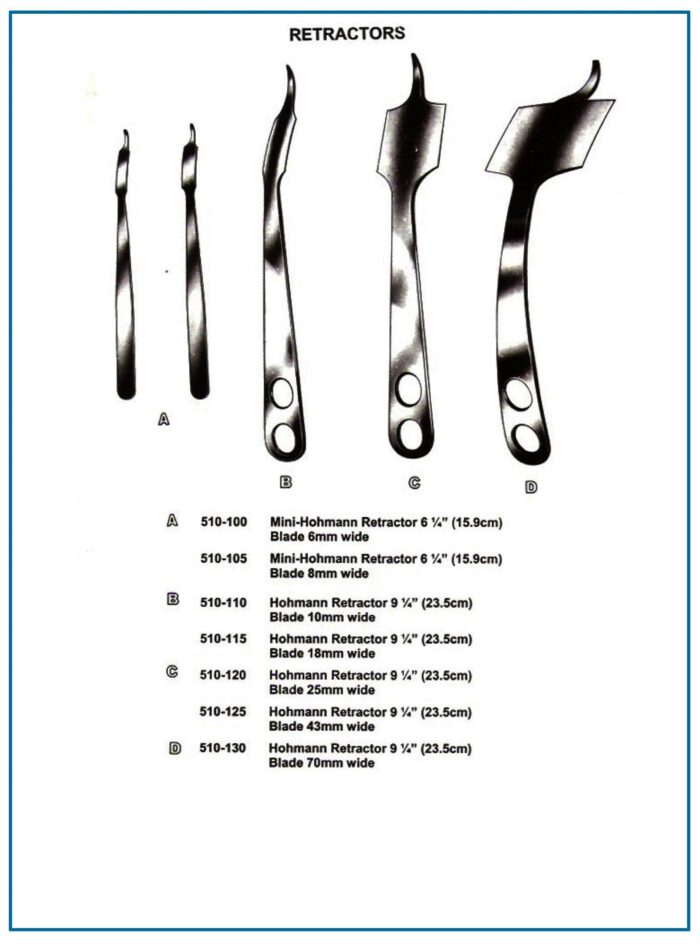 RETRACTORS

A

B

C

D

A 510-100 Mini-Hohmann Retractor 6 ¼" (15.9cm)
Blade 6mm wide

510-105 Mini-Hohmann Retractor 6 ¼" (15.9cm)
Blade 8mm wide

B 510-110 Hohmann Retractor 9 ¼" (23.5cm)
Blade 10mm wide

510-115 Hohmann Retractor 9 ¼" (23.5cm)
Blade 18mm wide

C 510-120 Hohmann Retractor 9 ¼" (23.5cm)
Blade 25mm wide

510-125 Hohmann Retractor 9 ¼" (23.5cm)
Blade 43mm wide

D 510-130 Hohmann Retractor 9 ¼" (23.5cm)
Blade 70mm wide